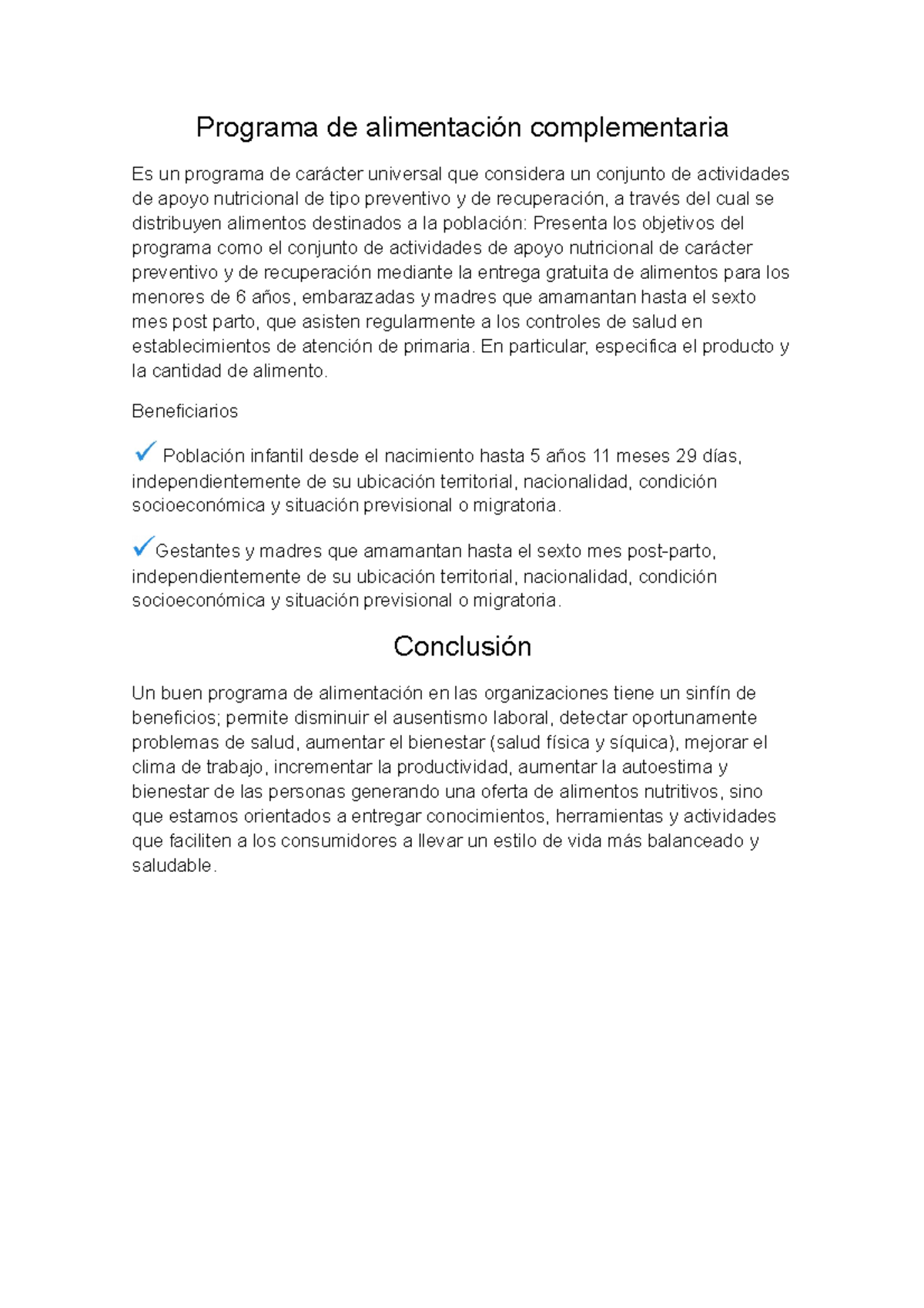 Programa de alimentación complementaria

Es un programa de carácter universal que considera un conjunto de actividades de apoyo nutricional de tipo preventivo y de recuperación, a través del cual se distribuyen alimentos destinados a la población: Presenta los objetivos del programa como el conjunto de actividades de apoyo nutricional de carácter preventivo y de recuperación mediante la entrega gratuita de alimentos para los menores de 6 años, embarazadas y madres que amamantan hasta el sexto mes post parto, que asisten regularmente a los controles de salud en establecimientos de atención de primaria. En particular, especifica el producto y la cantidad de alimento.

Beneficiarios

✓ Población infantil desde el nacimiento hasta 5 años 11 meses 29 días, independientemente de su ubicación territorial, nacionalidad, condición socioeconómica y situación previsional o migratoria.

✓Gestantes y madres que amamantan hasta el sexto mes post-parto, independientemente de su ubicación territorial, nacionalidad, condición socioeconómica y situación previsional o migratoria.

Conclusión

Un buen programa de alimentación en las organizaciones tiene un sinfín de beneficios; permite disminuir el ausentismo laboral, detectar oportunamente problemas de salud, aumentar el bienestar (salud física y síquica), mejorar el clima de trabajo, incrementar la productividad, aumentar la autoestima y bienestar de las personas generando una oferta de alimentos nutritivos, sino que estamos orientados a entregar conocimientos, herramientas y actividades que faciliten a los consumidores a llevar un estilo de vida más balanceado y saludable.